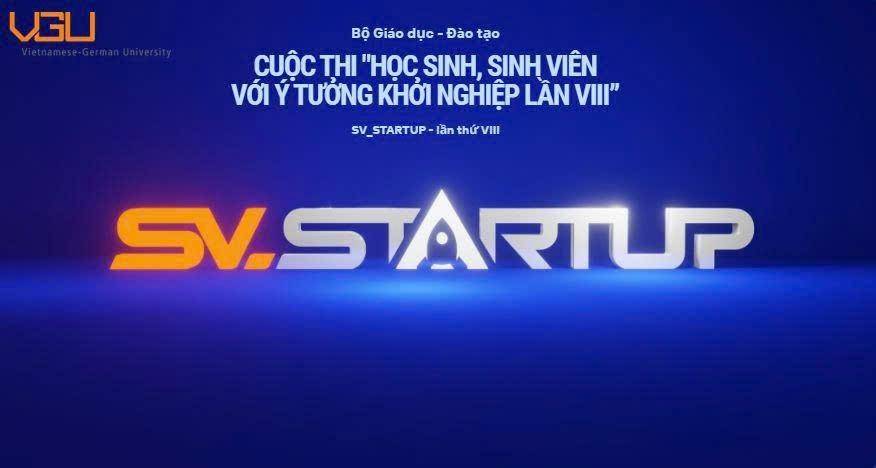 VGU
Vietnamese-German University

Bộ Giáo dục - Đào tạo

CUỘC THI "HỌC SINH, SINH VIÊN VỚI Ý TƯỞNG KHỞI NGHIỆP LẦN VIII"

SV_STARTUP - lần thứ VIII

SV.STARTUP